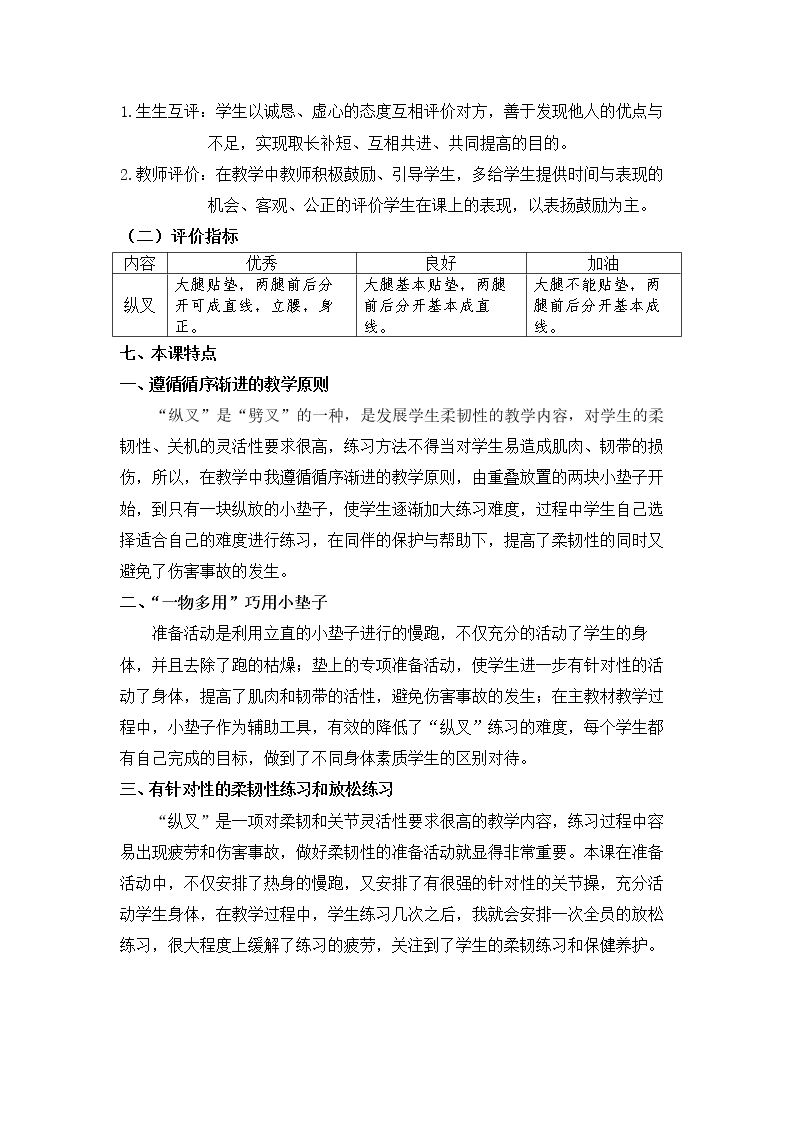 1.生生互评：学生以诚恳、虚心的态度互相评价对方，善于发现他人的优点与不足，实现取长补短、互相共进、共同提高的目的。

2.教师评价：在教学中教师积极鼓励、引导学生，多给学生提供时间与表现的机会、客观、公正的评价学生在课上的表现，以表扬鼓励为主。

（二）评价指标

| 内容 | 优秀 | 良好 | 加油 |
|---|---|---|---|
| 纵叉 | 大腿贴垫，两腿前后分开可成直线，立腰，身正。 | 大腿基本贴垫，两腿前后分开基本成直线。 | 大腿不能贴垫，两腿前后分开基本成线。 |

七、本课特点

一、遵循循序渐进的教学原则

“纵叉”是“劈叉”的一种，是发展学生柔韧性的教学内容，对学生的柔韧性、关机的灵活性要求很高，练习方法不得当对学生易造成肌肉、韧带的损伤，所以，在教学中我遵循循序渐进的教学原则，由重叠放置的两块小垫子开始，到只有一块纵放的小垫子，使学生逐渐加大练习难度，过程中学生自己选择适合自己的难度进行练习，在同伴的保护与帮助下，提高了柔韧性的同时又避免了伤害事故的发生。

二、“一物多用”巧用小垫子

准备活动是利用立直的小垫子进行的慢跑，不仅充分的活动了学生的身体，并且去除了跑的枯燥；垫上的专项准备活动，使学生进一步有针对性的活动了身体，提高了肌肉和韧带的活性，避免伤害事故的发生；在主教材教学过程中，小垫子作为辅助工具，有效的降低了“纵叉”练习的难度，每个学生都有自己完成的目标，做到了不同身体素质学生的区别对待。

三、有针对性的柔韧性练习和放松练习

“纵叉”是一项对柔韧和关节灵活性要求很高的教学内容，练习过程中容易出现疲劳和伤害事故，做好柔韧性的准备活动就显得非常重要。本课在准备活动中，不仅安排了热身的慢跑，又安排了有很强的针对性的关节操，充分活动学生身体，在教学过程中，学生练习几次之后，我就会安排一次全员的放松练习，很大程度上缓解了练习的疲劳，关注到了学生的柔韧练习和保健养护。